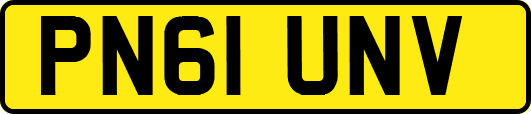 PN61 UNV